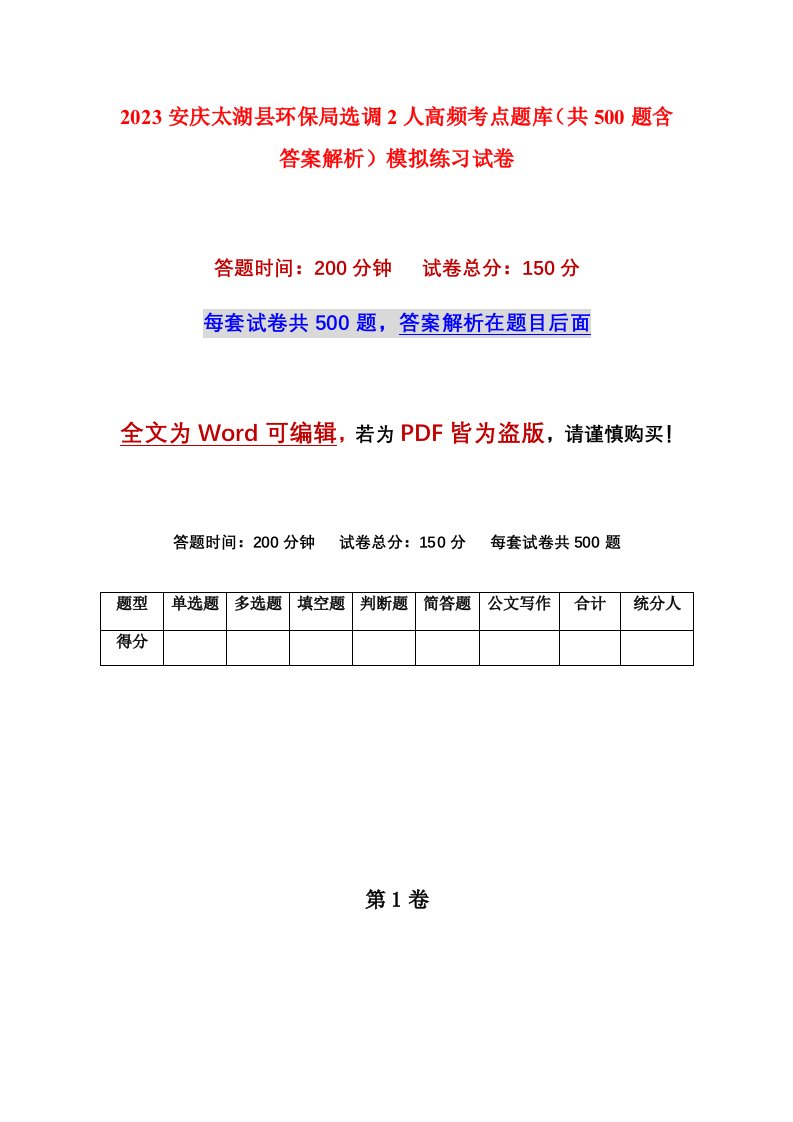 2023 安庆太湖县环保局选调 2 人高频考点题库（共 500 题含答案解析）模拟练习试卷

答题时间：200 分钟　试卷总分：150 分

每套试卷共 500 题，答案解析在题目后面

全文为 Word 可编辑，若为 PDF 皆为盗版，请谨慎购买！

答题时间：200 分钟　试卷总分：150 分　每套试卷共 500 题

| 题型 | 单选题 | 多选题 | 填空题 | 判断题 | 简答题 | 公文写作 | 合计 | 统分人 |
|---|---|---|---|---|---|---|---|---|
| 得分 | | | | | | | | |

第 1 卷